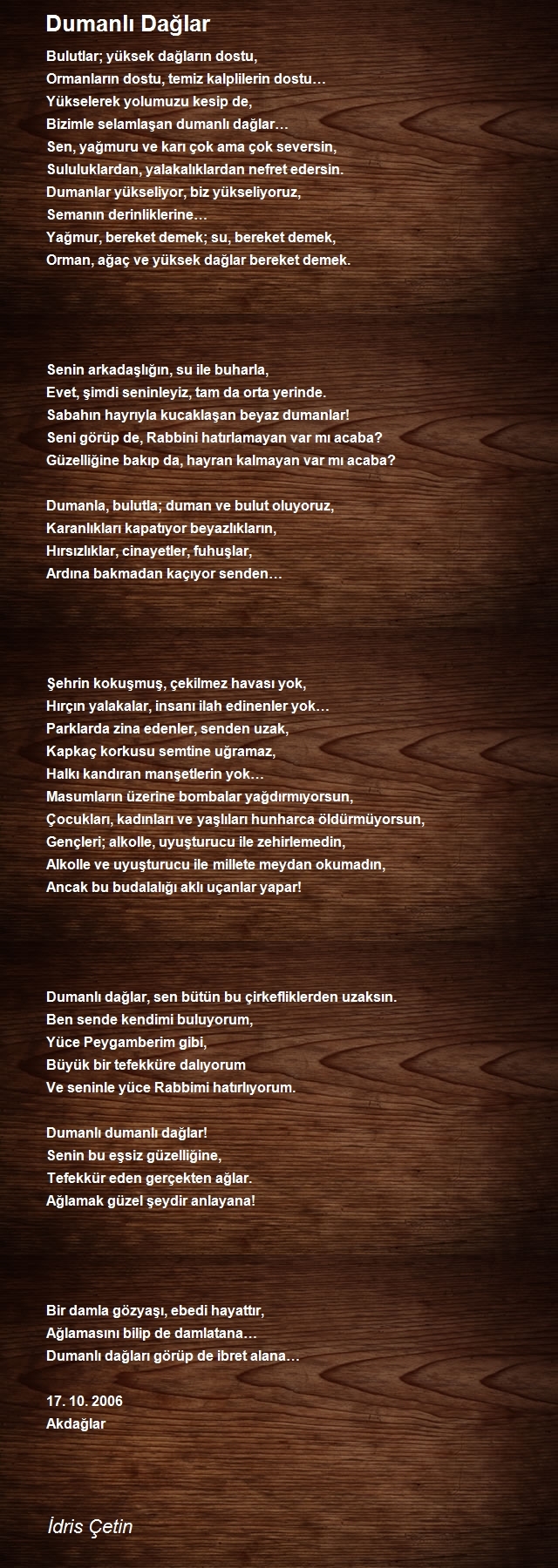 Dumanlı Dağlar

Bulutlar; yüksek dağların dostu,
Ormanların dostu, temiz kalplilerin dostu…
Yükselerek yolumuzu kesip de,
Bizimle selamlaşan dumanlı dağlar…
Sen, yağmuru ve karı çok ama çok seversin,
Sululuklardan, yalakalıklardan nefret edersin.
Dumanlar yükseliyor, biz yükseliyoruz,
Semanın derinliklerine…
Yağmur, bereket demek; su, bereket demek,
Orman, ağaç ve yüksek dağlar bereket demek.

Senin arkadaşlığın, su ile buharla,
Evet, şimdi seninleyiz, tam da orta yerinde.
Sabahın hayrıyla kucaklaşan beyaz dumanlar!
Seni görüp de, Rabbini hatırlamayan var mı acaba?
Güzelliğine bakıp da, hayran kalmayan var mı acaba?

Dumanla, bulutla; duman ve bulut oluyoruz,
Karanlıkları kapatıyor beyazlıkların,
Hırsızlıklar, cinayetler, fuhuşlar,
Ardına bakmadan kaçıyor senden…

Şehrin kokuşmuş, çekilmez havası yok,
Hırçın yalakalar, insanı ilah edinenler yok…
Parklarda zina edenler, senden uzak,
Kapkaç korkusu semtine uğramaz,
Halkı kandıran manşetlerin yok…
Masumların üzerine bombalar yağdırmıyorsun,
Çocukları, kadınları ve yaşlıları hunharca öldürmüyorsun,
Gençleri; alkolle, uyuşturucu ile zehirlemedin,
Alkolle ve uyuşturucu ile millete meydan okumadın,
Ancak bu budalalığı aklı uçanlar yapar!

Dumanlı dağlar, sen bütün bu çirkefliklerden uzaksın.
Ben sende kendimi buluyorum,
Yüce Peygamberim gibi,
Büyük bir tefekküre dalıyorum
Ve seninle yüce Rabbimi hatırlıyorum.

Dumanlı dumanlı dağlar!
Senin bu eşsiz güzelliğine,
Tefekkür eden gerçekten ağlar.
Ağlamak güzel şeydir anlayana!

Bir damla gözyaşı, ebedi hayattır,
Ağlamasını bilip de damlatana…
Dumanlı dağları görüp de ibret alana…

17. 10. 2006
Akdağlar

İdris Çetin